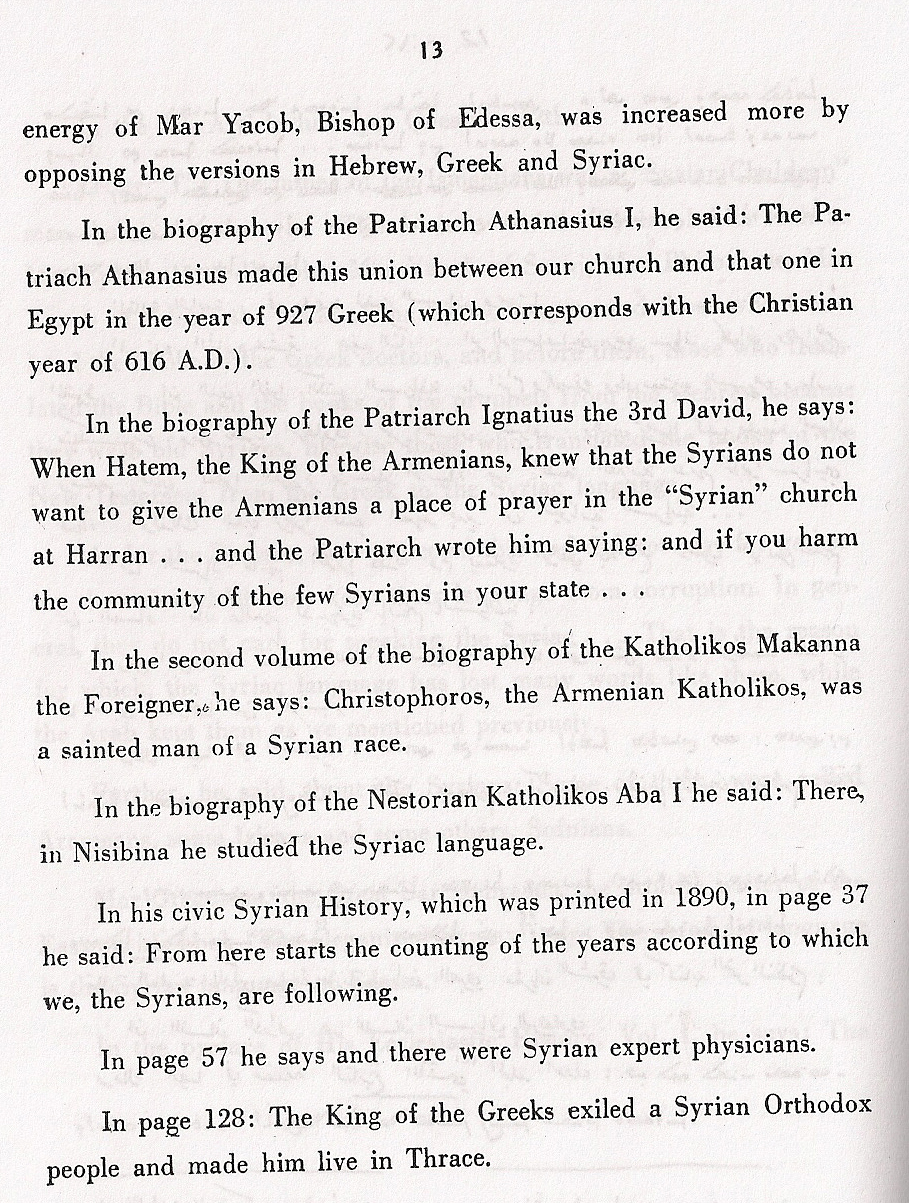 13

energy of Mar Yacob, Bishop of Edessa, was increased more by opposing the versions in Hebrew, Greek and Syriac.

In the biography of the Patriarch Athanasius I, he said: The Patriach Athanasius made this union between our church and that one in Egypt in the year of 927 Greek (which corresponds with the Christian year of 616 A.D.).

In the biography of the Patriarch Ignatius the 3rd David, he says: When Hatem, the King of the Armenians, knew that the Syrians do not want to give the Armenians a place of prayer in the "Syrian" church at Harran . . . and the Patriarch wrote him saying: and if you harm the community of the few Syrians in your state . . .

In the second volume of the biography of the Katholikos Makanna the Foreigner, he says: Christophoros, the Armenian Katholikos, was a sainted man of a Syrian race.

In the biography of the Nestorian Katholikos Aba I he said: There, in Nisibina he studied the Syriac language.

In his civic Syrian History, which was printed in 1890, in page 37 he said: From here starts the counting of the years according to which we, the Syrians, are following.

In page 57 he says and there were Syrian expert physicians.

In page 128: The King of the Greeks exiled a Syrian Orthodox people and made him live in Thrace.